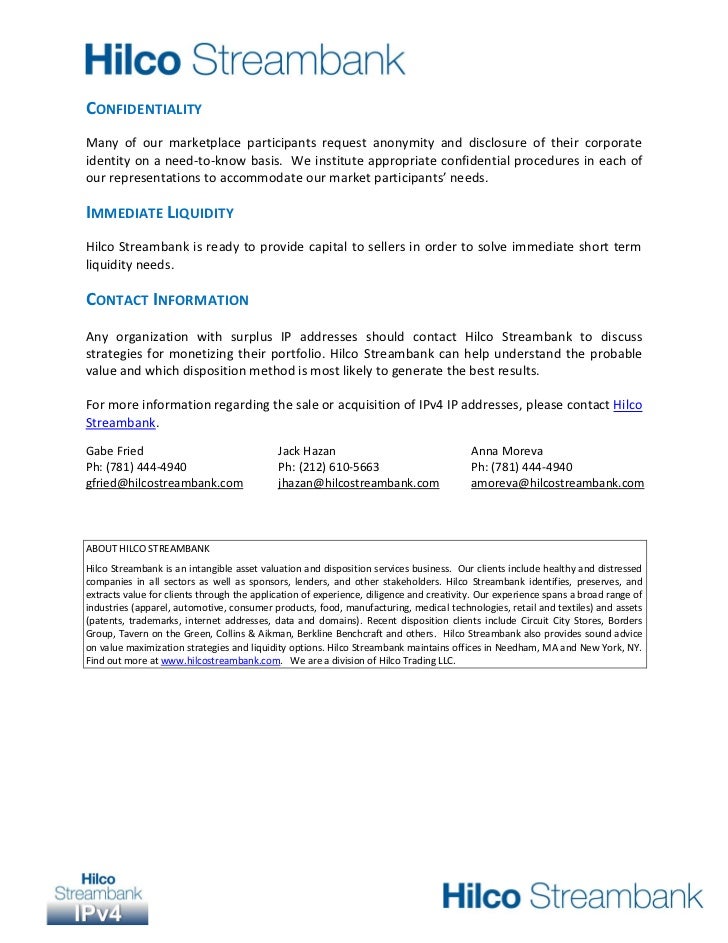 Hilco Streambank

CONFIDENTIALITY

Many of our marketplace participants request anonymity and disclosure of their corporate identity on a need-to-know basis. We institute appropriate confidential procedures in each of our representations to accommodate our market participants' needs.

IMMEDIATE LIQUIDITY

Hilco Streambank is ready to provide capital to sellers in order to solve immediate short term liquidity needs.

CONTACT INFORMATION

Any organization with surplus IP addresses should contact Hilco Streambank to discuss strategies for monetizing their portfolio. Hilco Streambank can help understand the probable value and which disposition method is most likely to generate the best results.

For more information regarding the sale or acquisition of IPv4 IP addresses, please contact Hilco Streambank.

Gabe Fried
Ph: (781) 444-4940
gfried@hilcostreambank.com

Jack Hazan
Ph: (212) 610-5663
jhazan@hilcostreambank.com

Anna Moreva
Ph: (781) 444-4940
amoreva@hilcostreambank.com

ABOUT HILCO STREAMBANK

Hilco Streambank is an intangible asset valuation and disposition services business. Our clients include healthy and distressed companies in all sectors as well as sponsors, lenders, and other stakeholders. Hilco Streambank identifies, preserves, and extracts value for clients through the application of experience, diligence and creativity. Our experience spans a broad range of industries (apparel, automotive, consumer products, food, manufacturing, medical technologies, retail and textiles) and assets (patents, trademarks, internet addresses, data and domains). Recent disposition clients include Circuit City Stores, Borders Group, Tavern on the Green, Collins & Aikman, Berkline Benchcraft and others. Hilco Streambank also provides sound advice on value maximization strategies and liquidity options. Hilco Streambank maintains offices in Needham, MA and New York, NY. Find out more at www.hilcostreambank.com. We are a division of Hilco Trading LLC.

Hilco
Streambank
IPv4

Hilco Streambank